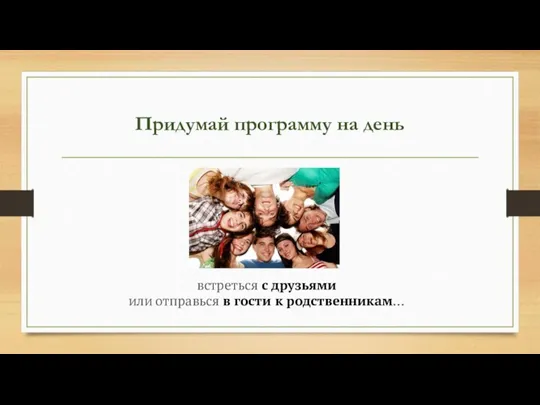 Придумай программу на день

встреться с друзьями
или отправься в гости к родственникам…